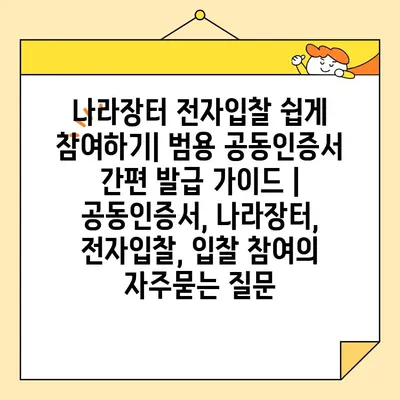 나라장터 전자입찰 쉽게 참여하기| 범용 공동인증서 간편 발급 가이드 | 공동인증서, 나라장터, 전자입찰, 입찰 참여의 자주묻는 질문